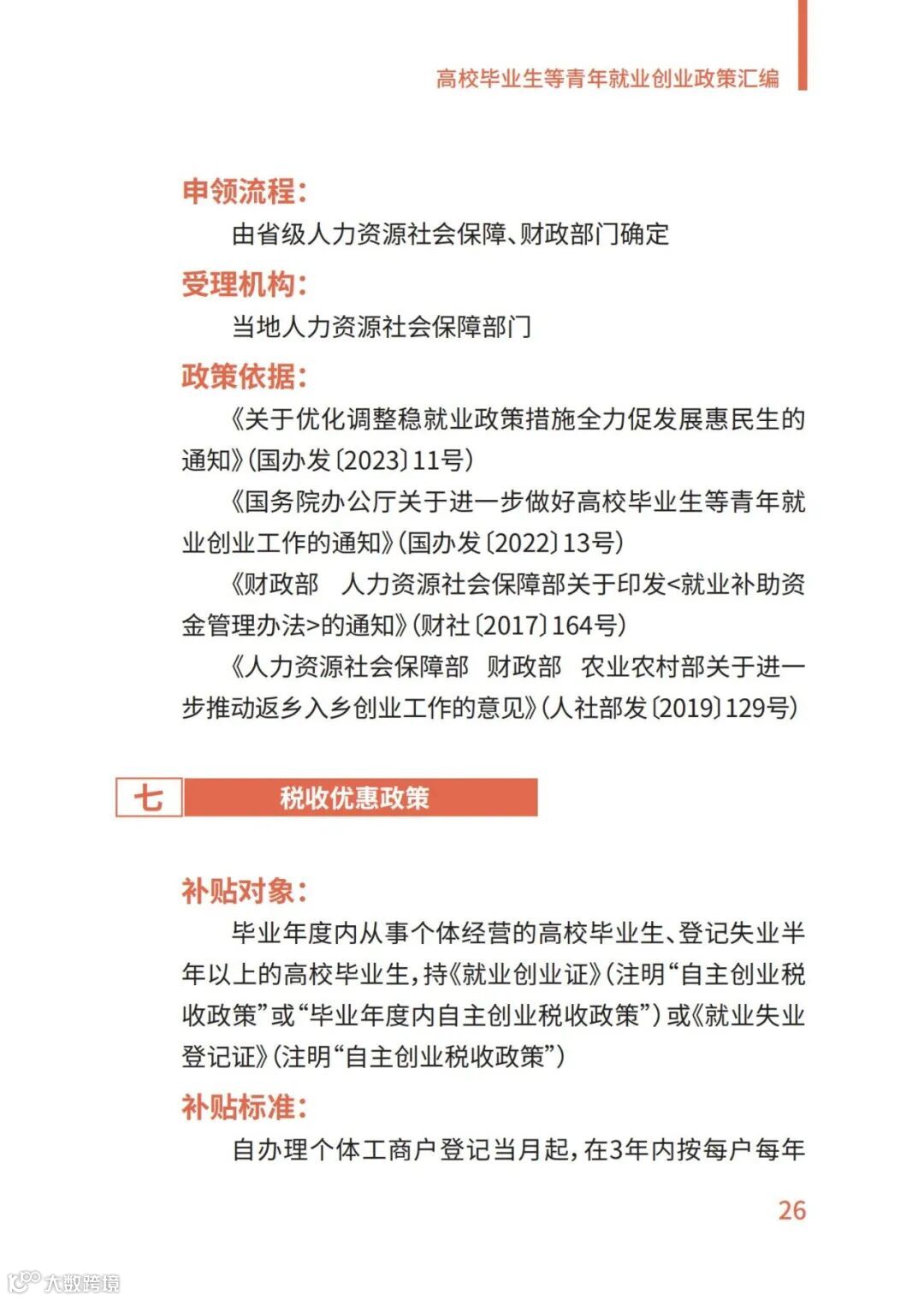 高校毕业生等青年就业创业政策汇编

申领流程：

由省级人力资源社会保障、财政部门确定

受理机构：

当地人力资源社会保障部门

政策依据：

《关于优化调整稳就业政策措施全力促发展惠民生的通知》（国办发〔2023〕11号）

《国务院办公厅关于进一步做好高校毕业生等青年就业创业工作的通知》（国办发〔2022〕13号）

《财政部　人力资源社会保障部关于印发<就业补助资金管理办法>的通知》（财社〔2017〕164号）

《人力资源社会保障部　财政部　农业农村部关于进一步推动返乡入乡创业工作的意见》（人社部发〔2019〕129号）

七　税收优惠政策

补贴对象：

毕业年度内从事个体经营的高校毕业生、登记失业半年以上的高校毕业生，持《就业创业证》（注明“自主创业税收政策”或“毕业年度内自主创业税收政策”）或《就业失业登记证》（注明“自主创业税收政策”）

补贴标准：

自办理个体工商户登记当月起，在3年内按每户每年

26

大数跨境